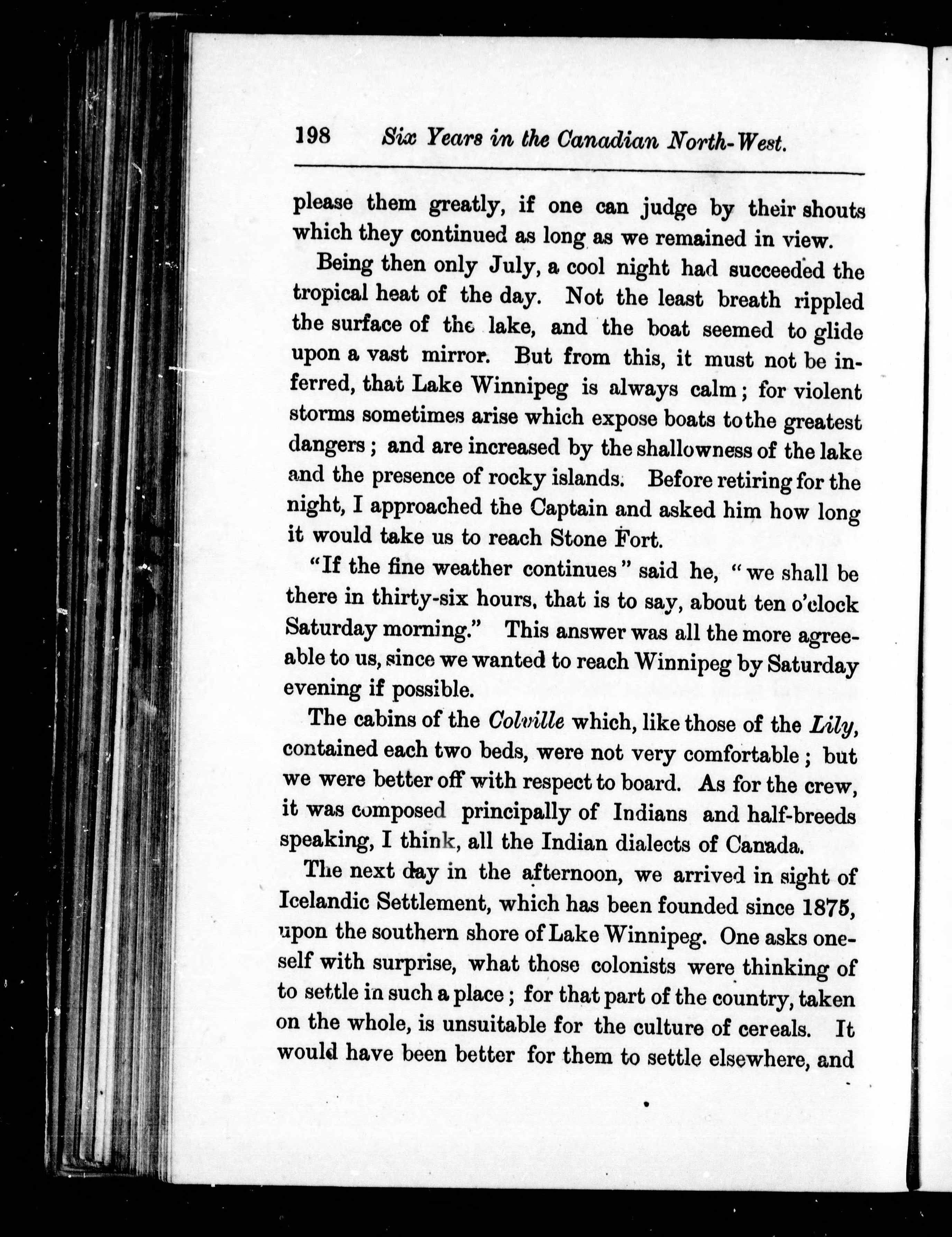 198 Six Years in the Canadian North-West.

please them greatly, if one can judge by their shouts which they continued as long as we remained in view.

Being then only July, a cool night had succeeded the tropical heat of the day. Not the least breath rippled the surface of the lake, and the boat seemed to glide upon a vast mirror. But from this, it must not be inferred, that Lake Winnipeg is always calm; for violent storms sometimes arise which expose boats to the greatest dangers; and are increased by the shallowness of the lake and the presence of rocky islands. Before retiring for the night, I approached the Captain and asked him how long it would take us to reach Stone Fort.

"If the fine weather continues" said he, "we shall be there in thirty-six hours, that is to say, about ten o'clock Saturday morning." This answer was all the more agreeable to us, since we wanted to reach Winnipeg by Saturday evening if possible.

The cabins of the Colville which, like those of the Lily, contained each two beds, were not very comfortable; but we were better off with respect to board. As for the crew, it was composed principally of Indians and half-breeds speaking, I think, all the Indian dialects of Canada.

The next day in the afternoon, we arrived in sight of Icelandic Settlement, which has been founded since 1875, upon the southern shore of Lake Winnipeg. One asks oneself with surprise, what those colonists were thinking of to settle in such a place; for that part of the country, taken on the whole, is unsuitable for the culture of cereals. It would have been better for them to settle elsewhere, and